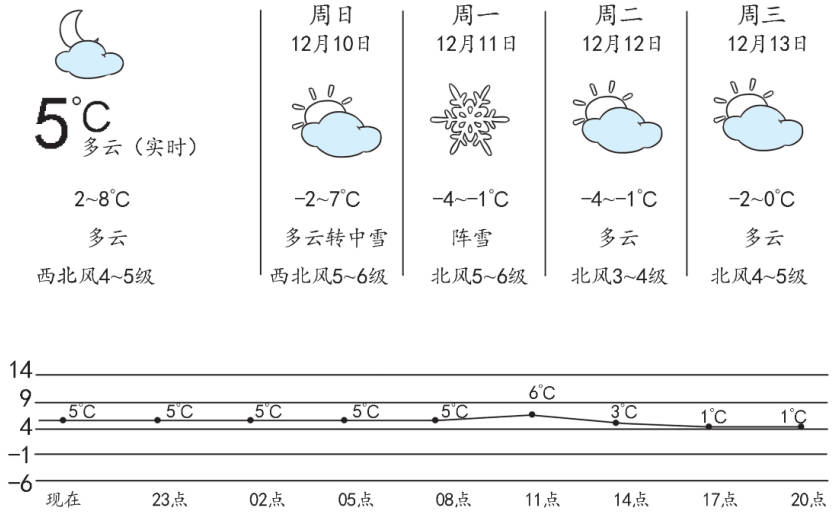 5°C
多云（实时）
2~8°C
多云
西北风4~5级

周日
12月10日
−2~7°C
多云转中雪
西北风5~6级

周一
12月11日
−4~−1°C
阵雪
北风5~6级

周二
12月12日
−4~−1°C
多云
北风3~4级

周三
12月13日
−2~0°C
多云
北风4~5级

14
9
4
−1
−6

5°C
5°C
5°C
5°C
5°C
6°C
3°C
1°C
1°C

现在
23点
02点
05点
08点
11点
14点
17点
20点